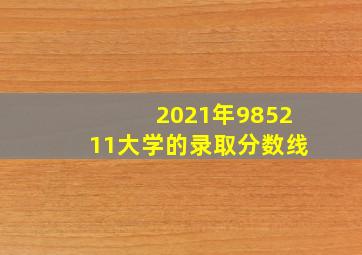 2021年985211大学的录取分数线